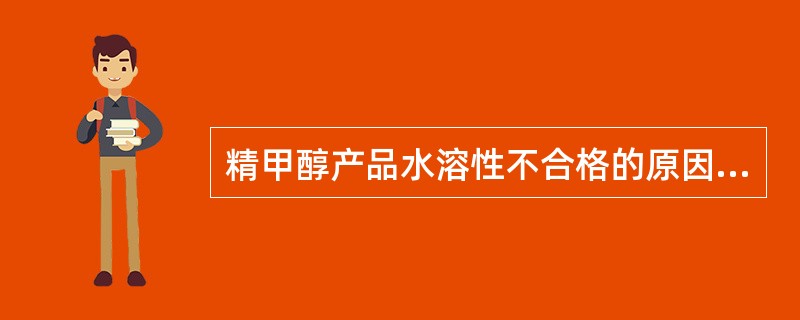 精甲醇产品水溶性不合格的原因...